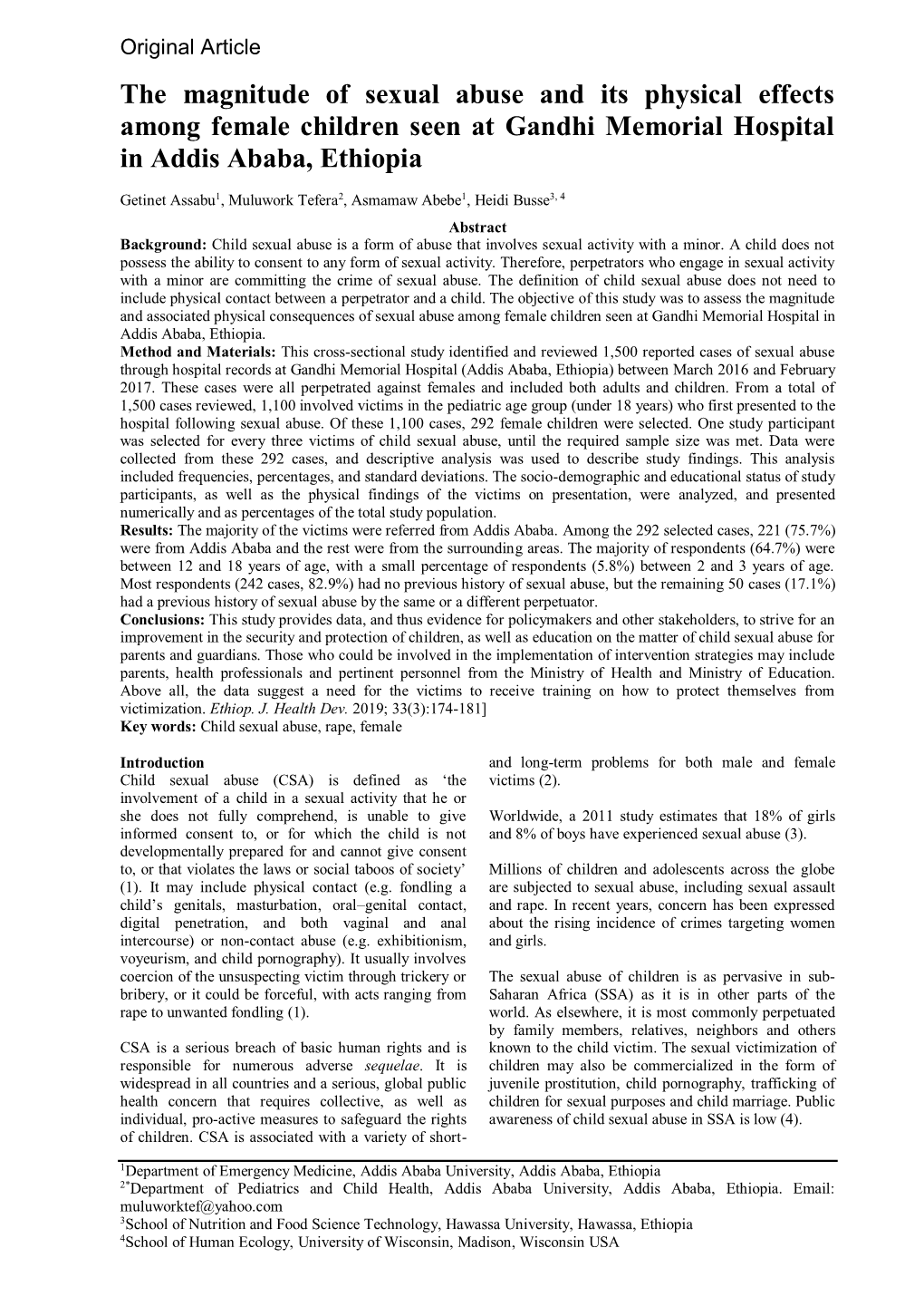 Original Article

The magnitude of sexual abuse and its physical effects among female children seen at Gandhi Memorial Hospital in Addis Ababa, Ethiopia

Getinet Assabu$^1$, Muluwork Tefera$^2$, Asmamaw Abebe$^1$, Heidi Busse$^{3, 4}$

Abstract

Background: Child sexual abuse is a form of abuse that involves sexual activity with a minor. A child does not possess the ability to consent to any form of sexual activity. Therefore, perpetrators who engage in sexual activity with a minor are committing the crime of sexual abuse. The definition of child sexual abuse does not need to include physical contact between a perpetrator and a child. The objective of this study was to assess the magnitude and associated physical consequences of sexual abuse among female children seen at Gandhi Memorial Hospital in Addis Ababa, Ethiopia.

Method and Materials: This cross-sectional study identified and reviewed 1,500 reported cases of sexual abuse through hospital records at Gandhi Memorial Hospital (Addis Ababa, Ethiopia) between March 2016 and February 2017. These cases were all perpetrated against females and included both adults and children. From a total of 1,500 cases reviewed, 1,100 involved victims in the pediatric age group (under 18 years) who first presented to the hospital following sexual abuse. Of these 1,100 cases, 292 female children were selected. One study participant was selected for every three victims of child sexual abuse, until the required sample size was met. Data were collected from these 292 cases, and descriptive analysis was used to describe study findings. This analysis included frequencies, percentages, and standard deviations. The socio-demographic and educational status of study participants, as well as the physical findings of the victims on presentation, were analyzed, and presented numerically and as percentages of the total study population.

Results: The majority of the victims were referred from Addis Ababa. Among the 292 selected cases, 221 (75.7%) were from Addis Ababa and the rest were from the surrounding areas. The majority of respondents (64.7%) were between 12 and 18 years of age, with a small percentage of respondents (5.8%) between 2 and 3 years of age. Most respondents (242 cases, 82.9%) had no previous history of sexual abuse, but the remaining 50 cases (17.1%) had a previous history of sexual abuse by the same or a different perpetuator.

Conclusions: This study provides data, and thus evidence for policymakers and other stakeholders, to strive for an improvement in the security and protection of children, as well as education on the matter of child sexual abuse for parents and guardians. Those who could be involved in the implementation of intervention strategies may include parents, health professionals and pertinent personnel from the Ministry of Health and Ministry of Education. Above all, the data suggest a need for the victims to receive training on how to protect themselves from victimization. Ethiop. J. Health Dev. 2019; 33(3):174-181]

Key words: Child sexual abuse, rape, female

Introduction

Child sexual abuse (CSA) is defined as ‘the involvement of a child in a sexual activity that he or she does not fully comprehend, is unable to give informed consent to, or for which the child is not developmentally prepared for and cannot give consent to, or that violates the laws or social taboos of society’ (1). It may include physical contact (e.g. fondling a child’s genitals, masturbation, oral–genital contact, digital penetration, and both vaginal and anal intercourse) or non-contact abuse (e.g. exhibitionism, voyeurism, and child pornography). It usually involves coercion of the unsuspecting victim through trickery or bribery, or it could be forceful, with acts ranging from rape to unwanted fondling (1).

CSA is a serious breach of basic human rights and is responsible for numerous adverse sequelae. It is widespread in all countries and a serious, global public health concern that requires collective, as well as individual, pro-active measures to safeguard the rights of children. CSA is associated with a variety of short- and long-term problems for both male and female victims (2).

Worldwide, a 2011 study estimates that 18% of girls and 8% of boys have experienced sexual abuse (3).

Millions of children and adolescents across the globe are subjected to sexual abuse, including sexual assault and rape. In recent years, concern has been expressed about the rising incidence of crimes targeting women and girls.

The sexual abuse of children is as pervasive in sub-Saharan Africa (SSA) as it is in other parts of the world. As elsewhere, it is most commonly perpetuated by family members, relatives, neighbors and others known to the child victim. The sexual victimization of children may also be commercialized in the form of juvenile prostitution, child pornography, trafficking of children for sexual purposes and child marriage. Public awareness of child sexual abuse in SSA is low (4).

$^1$Department of Emergency Medicine, Addis Ababa University, Addis Ababa, Ethiopia
$^{2*}$Department of Pediatrics and Child Health, Addis Ababa University, Addis Ababa, Ethiopia. Email: muluworktef@yahoo.com
$^3$School of Nutrition and Food Science Technology, Hawassa University, Hawassa, Ethiopia
$^4$School of Human Ecology, University of Wisconsin, Madison, Wisconsin USA